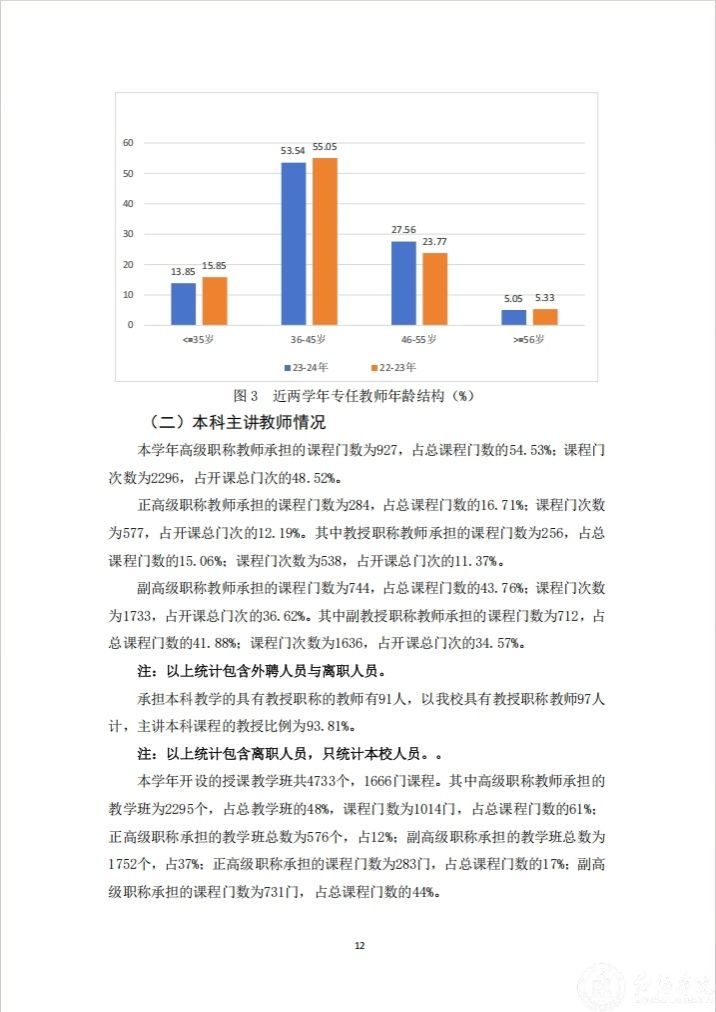 60
50
40
30
20
10
0

13.85 15.85
53.54 55.05
27.56 23.77
5.05 5.33

<=35岁
36-45岁
46-55岁
>=56岁

23-24年
22-23年

图 3　近两学年专任教师年龄结构（%）

（二）本科主讲教师情况

本学年高级职称教师承担的课程门数为927，占总课程门数的54.53%；课程门次数为2296，占开课总门次的48.52%。

正高级职称教师承担的课程门数为284，占总课程门数的16.71%；课程门次数为577，占开课总门次的12.19%。其中教授职称教师承担的课程门数为256，占总课程门数的15.06%；课程门次数为538，占开课总门次的11.37%。

副高级职称教师承担的课程门数为744，占总课程门数的43.76%；课程门次数为1733，占开课总门次的36.62%。其中副教授职称教师承担的课程门数为712，占总课程门数的41.88%；课程门次数为1636，占开课总门次的34.57%。

注：以上统计包含外聘人员与离职人员。

承担本科教学的具有教授职称的教师有91人，以我校具有教授职称教师97人计，主讲本科课程的教授比例为93.81%。

注：以上统计包含离职人员，只统计本校人员。。

本学年开设的授课教学班共4733个，1666门课程。其中高级职称教师承担的教学班为2295个，占总教学班的48%，课程门数为1014门，占总课程门数的61%；正高级职称承担的教学班总数为576个，占12%；副高级职称承担的教学班总数为1752个，占37%；正高级职称承担的课程门数为283门，占总课程门数的17%；副高级职称承担的课程门数为731门，占总课程门数的44%。

12